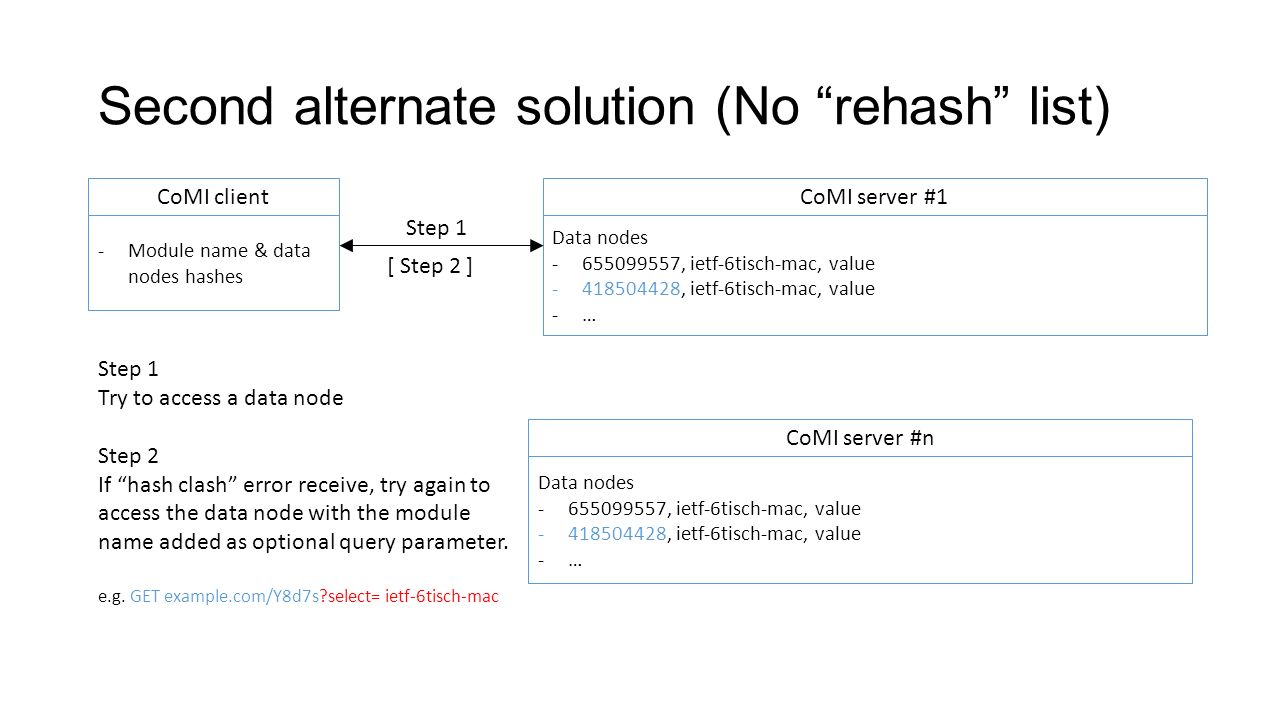 Second alternate solution (No “rehash” list)

CoMI client

- Module name & data nodes hashes

Step 1

[ Step 2 ]

CoMI server #1

Data nodes
- 655099557, ietf-6tisch-mac, value
- 418504428, ietf-6tisch-mac, value
- …

Step 1
Try to access a data node

Step 2
If “hash clash” error receive, try again to access the data node with the module name added as optional query parameter.

e.g. GET example.com/Y8d7s?select= ietf-6tisch-mac

CoMI server #n

Data nodes
- 655099557, ietf-6tisch-mac, value
- 418504428, ietf-6tisch-mac, value
- …